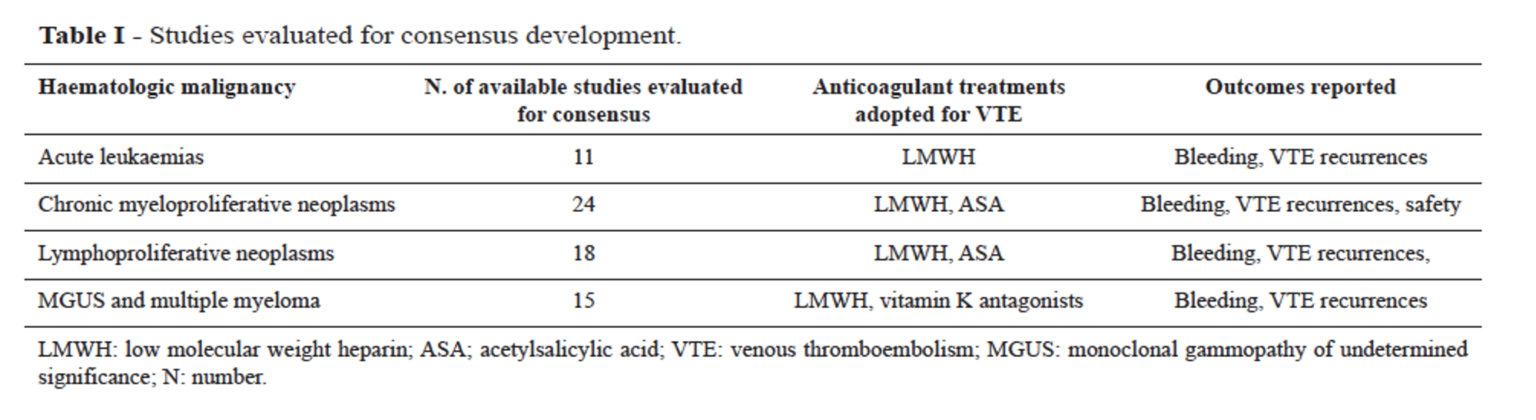 **Table I** - Studies evaluated for consensus development.

| Haematologic malignancy | N. of available studies evaluated for consensus | Anticoagulant treatments adopted for VTE | Outcomes reported |
|---|---|---|---|
| Acute leukaemias | 11 | LMWH | Bleeding, VTE recurrences |
| Chronic myeloproliferative neoplasms | 24 | LMWH, ASA | Bleeding, VTE recurrences, safety |
| Lymphoproliferative neoplasms | 18 | LMWH, ASA | Bleeding, VTE recurrences, |
| MGUS and multiple myeloma | 15 | LMWH, vitamin K antagonists | Bleeding, VTE recurrences |

LMWH: low molecular weight heparin; ASA; acetylsalicylic acid; VTE: venous thromboembolism; MGUS: monoclonal gammopathy of undetermined significance; N: number.